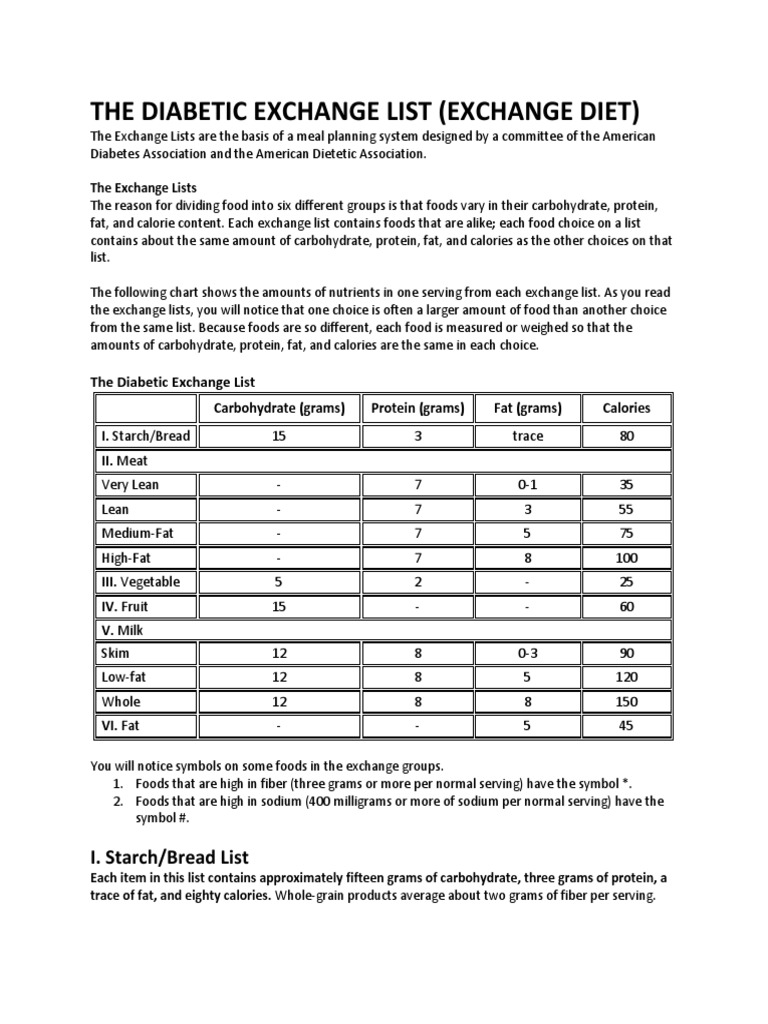 THE DIABETIC EXCHANGE LIST (EXCHANGE DIET)

The Exchange Lists are the basis of a meal planning system designed by a committee of the American Diabetes Association and the American Dietetic Association.

The Exchange Lists
The reason for dividing food into six different groups is that foods vary in their carbohydrate, protein, fat, and calorie content. Each exchange list contains foods that are alike; each food choice on a list contains about the same amount of carbohydrate, protein, fat, and calories as the other choices on that list.

The following chart shows the amounts of nutrients in one serving from each exchange list. As you read the exchange lists, you will notice that one choice is often a larger amount of food than another choice from the same list. Because foods are so different, each food is measured or weighed so that the amounts of carbohydrate, protein, fat, and calories are the same in each choice.

The Diabetic Exchange List

| | Carbohydrate (grams) | Protein (grams) | Fat (grams) | Calories |
|---|---|---|---|---|
| I. Starch/Bread | 15 | 3 | trace | 80 |
| II. Meat | | | | |
| Very Lean | - | 7 | 0-1 | 35 |
| Lean | - | 7 | 3 | 55 |
| Medium-Fat | - | 7 | 5 | 75 |
| High-Fat | - | 7 | 8 | 100 |
| III. Vegetable | 5 | 2 | - | 25 |
| IV. Fruit | 15 | - | - | 60 |
| V. Milk | | | | |
| Skim | 12 | 8 | 0-3 | 90 |
| Low-fat | 12 | 8 | 5 | 120 |
| Whole | 12 | 8 | 8 | 150 |
| VI. Fat | - | - | 5 | 45 |

You will notice symbols on some foods in the exchange groups.
1. Foods that are high in fiber (three grams or more per normal serving) have the symbol *.
2. Foods that are high in sodium (400 milligrams or more of sodium per normal serving) have the symbol #.

I. Starch/Bread List
Each item in this list contains approximately fifteen grams of carbohydrate, three grams of protein, a trace of fat, and eighty calories. Whole-grain products average about two grams of fiber per serving.